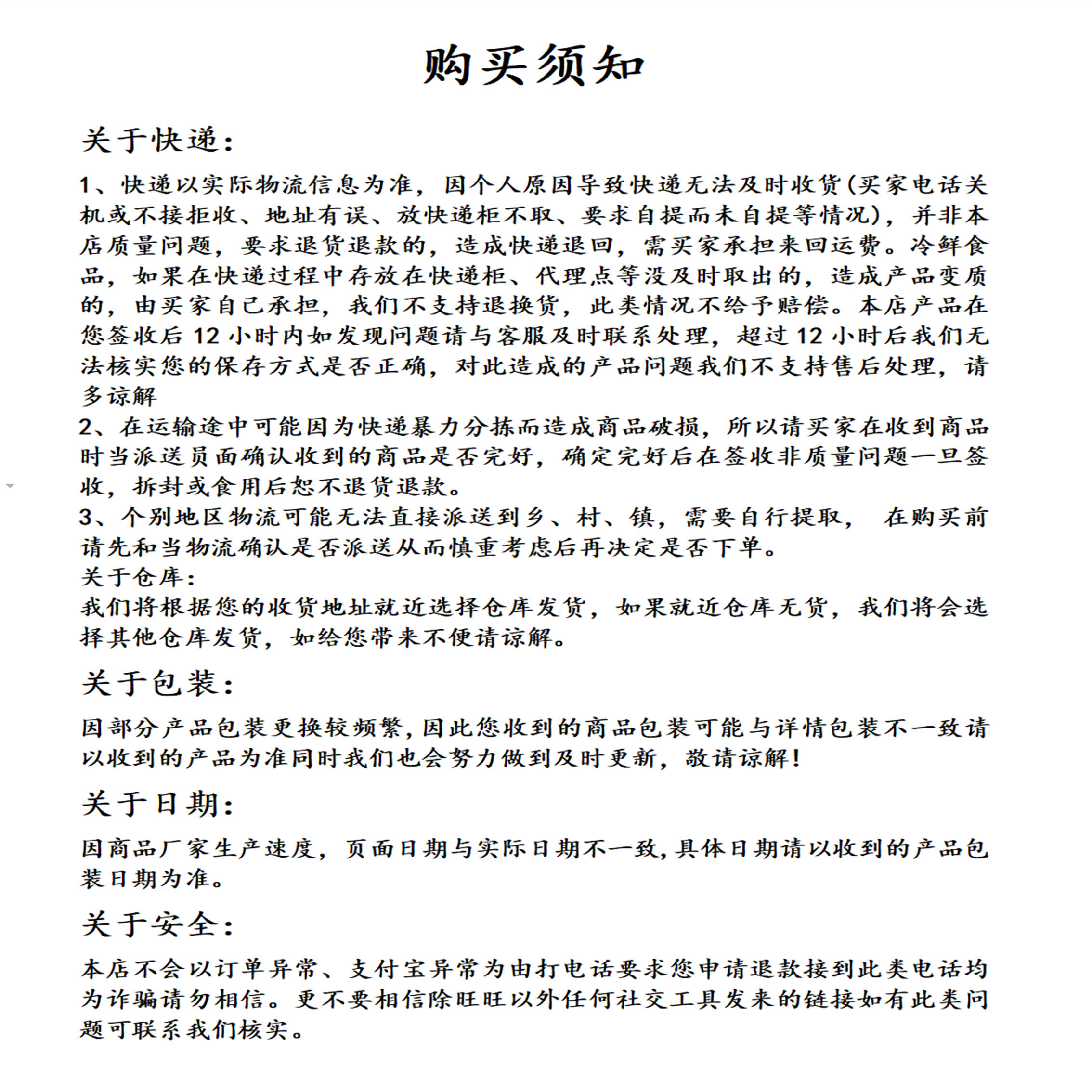 购买须知

关于快递:

1、快递以实际物流信息为准，因个人原因导致快递无法及时收货(买家电话关机或不接拒收、地址有误、放快递柜不取、要求自提而未自提等情况)，并非本店质量问题，要求退货退款的，造成快递退回，需买家承担来回运费。冷鲜食品，如果在快递过程中存放在快递柜、代理点等没及时取出的，造成产品变质的，由买家自己承担，我们不支持退换货，此类情况不给予赔偿。本店产品在您签收后 12 小时内如发现问题请与客服及时联系处理，超过 12 小时后我们无法核实您的保存方式是否正确，对此造成的产品问题我们不支持售后处理，请多谅解
2、在运输途中可能因为快递暴力分拣而造成商品破损，所以请买家在收到商品时当派送员面确认收到的商品是否完好，确定完好后在签收非质量问题一旦签收，拆封或食用后恕不退货退款。
3、个别地区物流可能无法直接派送到乡、村、镇，需要自行提取， 在购买前请先和当物流确认是否派送从而慎重考虑后再决定是否下单。
关于仓库:
我们将根据您的收货地址就近选择仓库发货，如果就近仓库无货，我们将会选择其他仓库发货，如给您带来不便请谅解。

关于包装:

因部分产品包装更换较频繁,因此您收到的商品包装可能与详情包装不一致请以收到的产品为准同时我们也会努力做到及时更新，敬请谅解!

关于日期:

因商品厂家生产速度，页面日期与实际日期不一致,具体日期请以收到的产品包装日期为准。

关于安全:

本店不会以订单异常、支付宝异常为由打电话要求您申请退款接到此类电话均为诈骗请勿相信。更不要相信除旺旺以外任何社交工具发来的链接如有此类问题可联系我们核实。